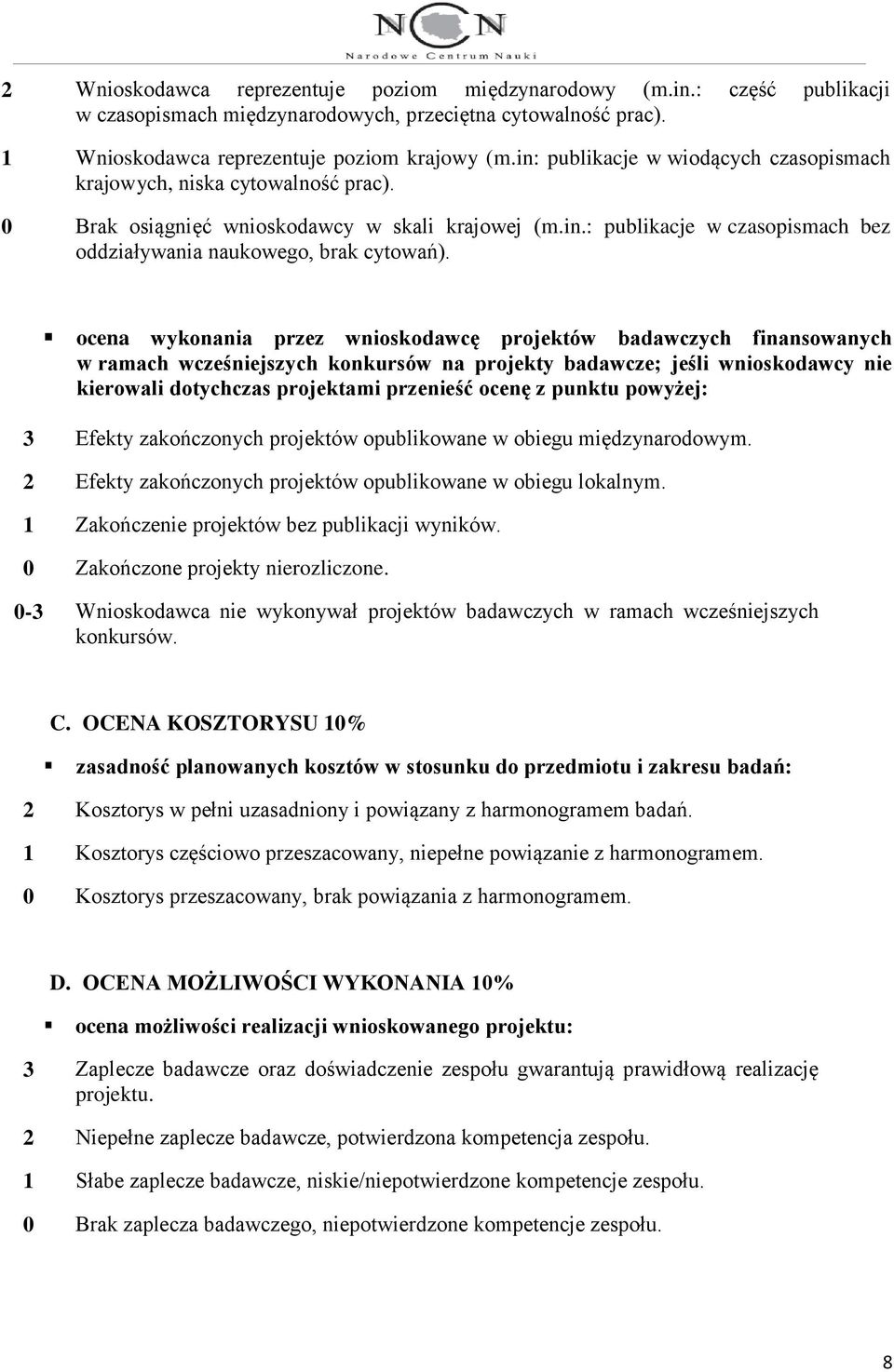 NCN
Narodowe Centrum Nauki

2 Wnioskodawca reprezentuje poziom międzynarodowy (m.in.: część publikacji w czasopismach międzynarodowych, przeciętna cytowalność prac).

1 Wnioskodawca reprezentuje poziom krajowy (m.in: publikacje w wiodących czasopismach krajowych, niska cytowalność prac).

0 Brak osiągnięć wnioskodawcy w skali krajowej (m.in.: publikacje w czasopismach bez oddziaływania naukowego, brak cytowań).

▪ ocena wykonania przez wnioskodawcę projektów badawczych finansowanych w ramach wcześniejszych konkursów na projekty badawcze; jeśli wnioskodawcy nie kierowali dotychczas projektami przenieść ocenę z punktu powyżej:

3 Efekty zakończonych projektów opublikowane w obiegu międzynarodowym.

2 Efekty zakończonych projektów opublikowane w obiegu lokalnym.

1 Zakończenie projektów bez publikacji wyników.

0 Zakończone projekty nierozliczone.

0-3 Wnioskodawca nie wykonywał projektów badawczych w ramach wcześniejszych konkursów.

C. OCENA KOSZTORYSU 10%

▪ zasadność planowanych kosztów w stosunku do przedmiotu i zakresu badań:

2 Kosztorys w pełni uzasadniony i powiązany z harmonogramem badań.

1 Kosztorys częściowo przeszacowany, niepełne powiązanie z harmonogramem.

0 Kosztorys przeszacowany, brak powiązania z harmonogramem.

D. OCENA MOŻLIWOŚCI WYKONANIA 10%

▪ ocena możliwości realizacji wnioskowanego projektu:

3 Zaplecze badawcze oraz doświadczenie zespołu gwarantują prawidłową realizację projektu.

2 Niepełne zaplecze badawcze, potwierdzona kompetencja zespołu.

1 Słabe zaplecze badawcze, niskie/niepotwierdzone kompetencje zespołu.

0 Brak zaplecza badawczego, niepotwierdzone kompetencje zespołu.

8